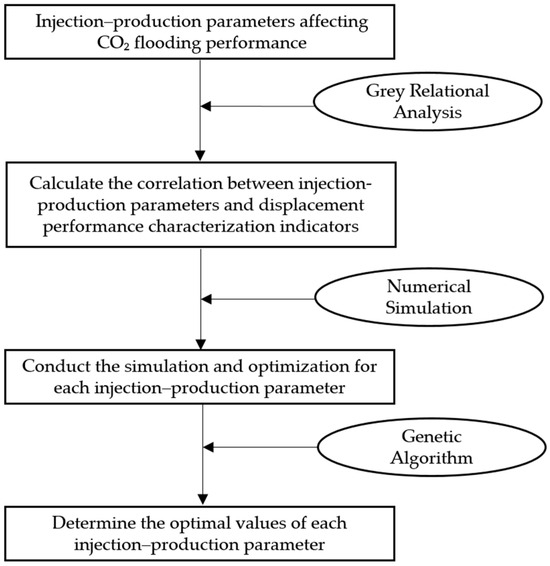 Injection–production parameters affecting $CO_2$ flooding performance

Grey Relational Analysis

Calculate the correlation between injection-production parameters and displacement performance characterization indicators

Numerical Simulation

Conduct the simulation and optimization for each injection–production parameter

Genetic Algorithm

Determine the optimal values of each injection–production parameter